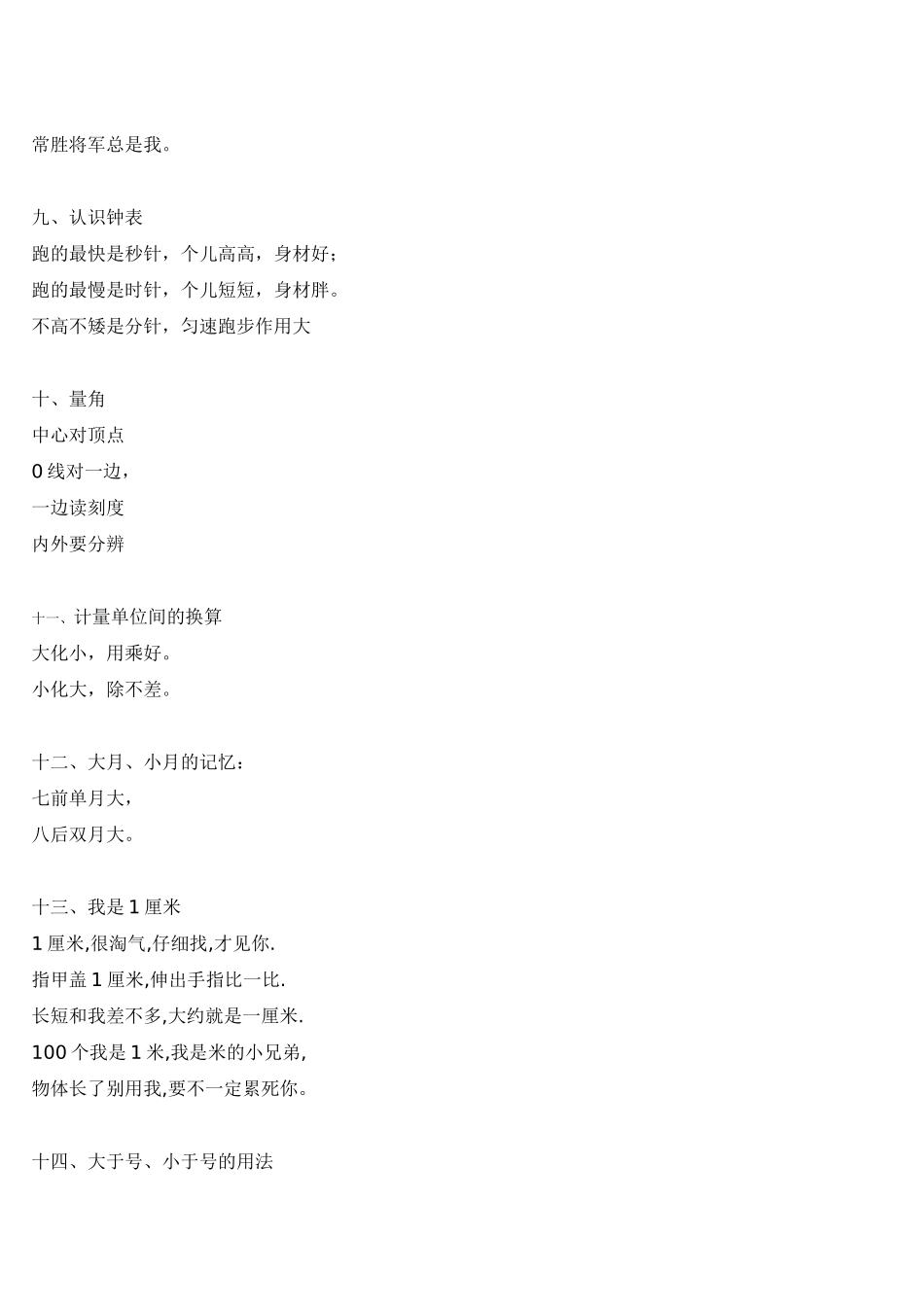 常胜将军总是我。

九、认识钟表
跑的最快是秒针，个儿高高，身材好；
跑的最慢是时针，个儿短短，身材胖。
不高不矮是分针，匀速跑步作用大

十、量角
中心对顶点
0 线对一边，
一边读刻度
内外要分辨

十一、计量单位间的换算
大化小，用乘好。
小化大，除不差。

十二、大月、小月的记忆：
七前单月大，
八后双月大。

十三、我是 1 厘米
1 厘米,很淘气,仔细找,才见你.
指甲盖 1 厘米,伸出手指比一比.
长短和我差不多,大约就是一厘米.
100 个我是 1 米,我是米的小兄弟,
物体长了别用我,要不一定累死你。

十四、大于号、小于号的用法